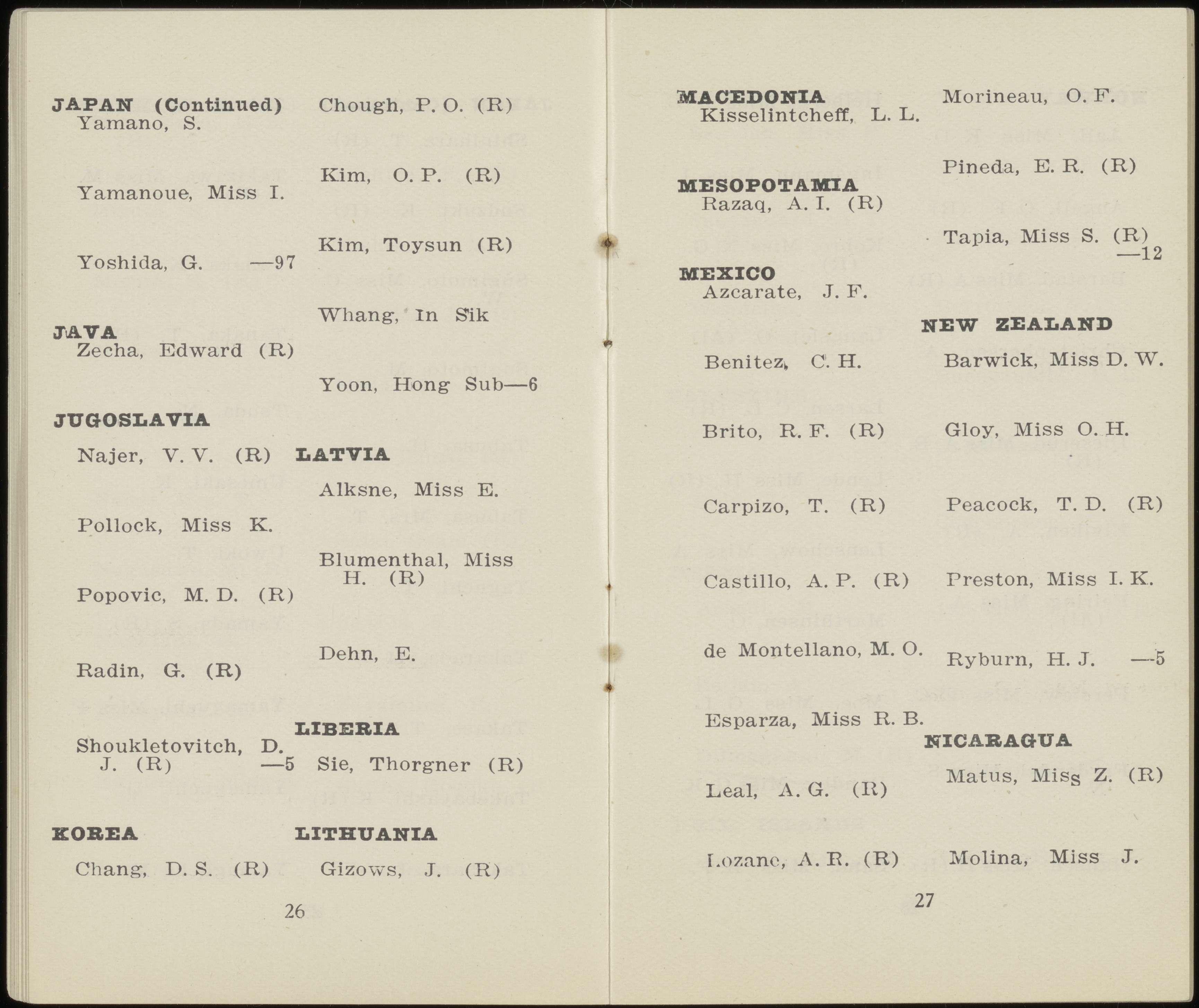 JAPAN (Continued)
Yamano, S.

Yamanoue, Miss I.

Yoshida, G. —97

JAVA
Zecha, Edward (R)

JUGOSLAVIA

Najer, V. V. (R)

Pollock, Miss K.

Popovic, M. D. (R)

Radin, G. (R)

Shoukletovitch, D. J. (R) —5

KOREA

Chang, D. S. (R)

Chough, P. O. (R)

Kim, O. P. (R)

Kim, Toysun (R)

Whang, In Sik

Yoon, Hong Sub—6

LATVIA

Alksne, Miss E.

Blumenthal, Miss H. (R)

Dehn, E.

LIBERIA

Sie, Thorgner (R)

LITHUANIA

Gizows, J. (R)

26

MACEDONIA
Kisselintcheff, L. L.

MESOPOTAMIA
Razaq, A. I. (R)

MEXICO
Azcarate, J. F.

Benitez, C. H.

Brito, R. F. (R)

Carpizo, T. (R)

Castillo, A. P. (R)

de Montellano, M. O.

Esparza, Miss R. B.

Leal, A. G. (R)

Lozano, A. R. (R)

Morineau, O. F.

Pineda, E. R. (R)

Tapia, Miss S. (R) —12

NEW ZEALAND

Barwick, Miss D. W.

Gloy, Miss O. H.

Peacock, T. D. (R)

Preston, Miss I. K.

Ryburn, H. J. —5

NICARAGUA

Matus, Miss Z. (R)

Molina, Miss J.

27